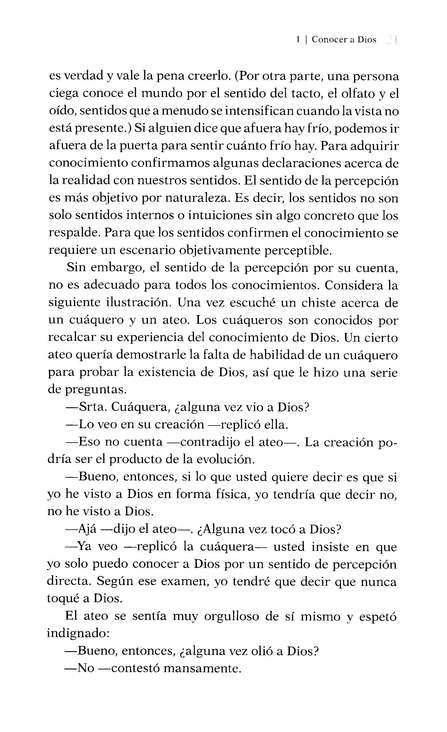 1 | Conocer a Dios 21

es verdad y vale la pena creerlo. (Por otra parte, una persona ciega conoce el mundo por el sentido del tacto, el olfato y el oído, sentidos que a menudo se intensifican cuando la vista no está presente.) Si alguien dice que afuera hay frío, podemos ir afuera de la puerta para sentir cuánto frío hay. Para adquirir conocimiento confirmamos algunas declaraciones acerca de la realidad con nuestros sentidos. El sentido de la percepción es más objetivo por naturaleza. Es decir, los sentidos no son solo sentidos internos o intuiciones sin algo concreto que los respalde. Para que los sentidos confirmen el conocimiento se requiere un escenario objetivamente perceptible.

Sin embargo, el sentido de la percepción por su cuenta, no es adecuado para todos los conocimientos. Considera la siguiente ilustración. Una vez escuché un chiste acerca de un cuáquero y un ateo. Los cuáqueros son conocidos por recalcar su experiencia del conocimiento de Dios. Un cierto ateo quería demostrarle la falta de habilidad de un cuáquero para probar la existencia de Dios, así que le hizo una serie de preguntas.

—Srta. Cuáquera, ¿alguna vez vio a Dios?

—Lo veo en su creación —replicó ella.

—Eso no cuenta —contradijo el ateo—. La creación podría ser el producto de la evolución.

—Bueno, entonces, si lo que usted quiere decir es que si yo he visto a Dios en forma física, yo tendría que decir no, no he visto a Dios.

—Ajá —dijo el ateo—. ¿Alguna vez tocó a Dios?

—Ya veo —replicó la cuáquera— usted insiste en que yo solo puedo conocer a Dios por un sentido de percepción directa. Según ese examen, yo tendré que decir que nunca toqué a Dios.

El ateo se sentía muy orgulloso de sí mismo y espetó indignado:

—Bueno, entonces, ¿alguna vez olió a Dios?

—No —contestó mansamente.